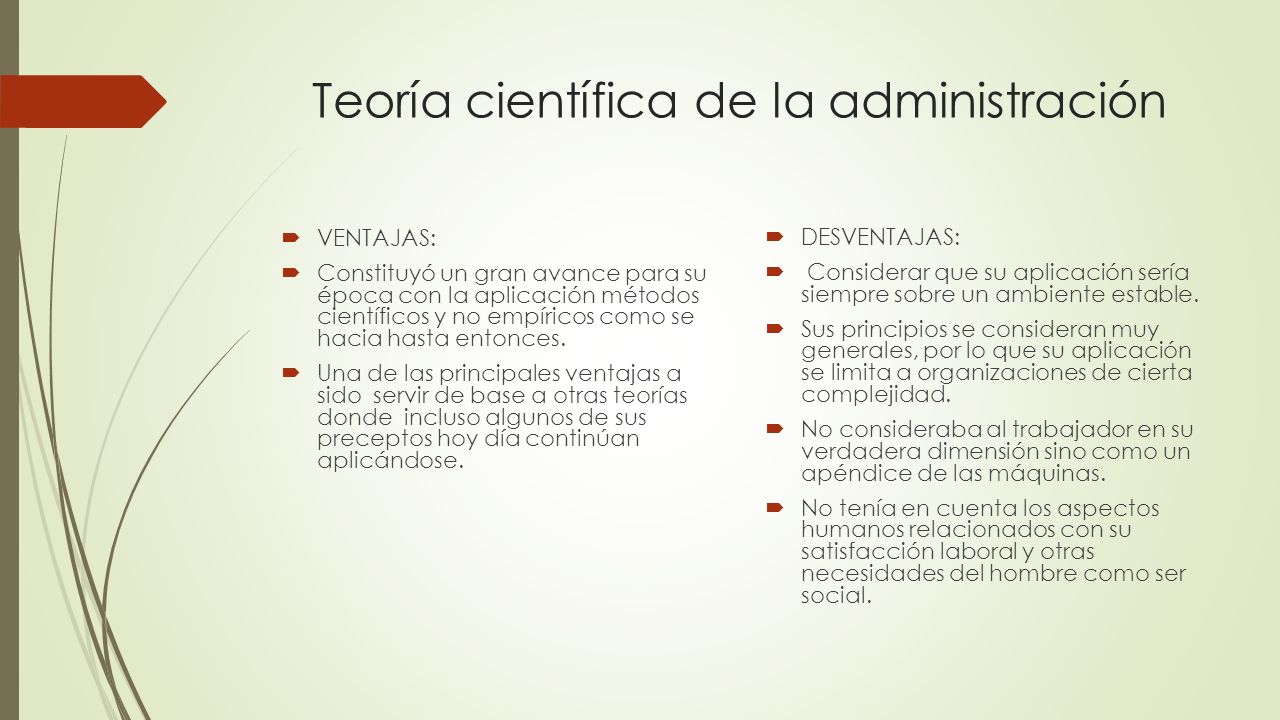 Teoría científica de la administración

VENTAJAS:

Constituyó un gran avance para su época con la aplicación métodos científicos y no empíricos como se hacia hasta entonces.

Una de las principales ventajas a sido servir de base a otras teorías donde incluso algunos de sus preceptos hoy día continúan aplicándose.

DESVENTAJAS:

Considerar que su aplicación sería siempre sobre un ambiente estable.

Sus principios se consideran muy generales, por lo que su aplicación se limita a organizaciones de cierta complejidad.

No consideraba al trabajador en su verdadera dimensión sino como un apéndice de las máquinas.

No tenía en cuenta los aspectos humanos relacionados con su satisfacción laboral y otras necesidades del hombre como ser social.